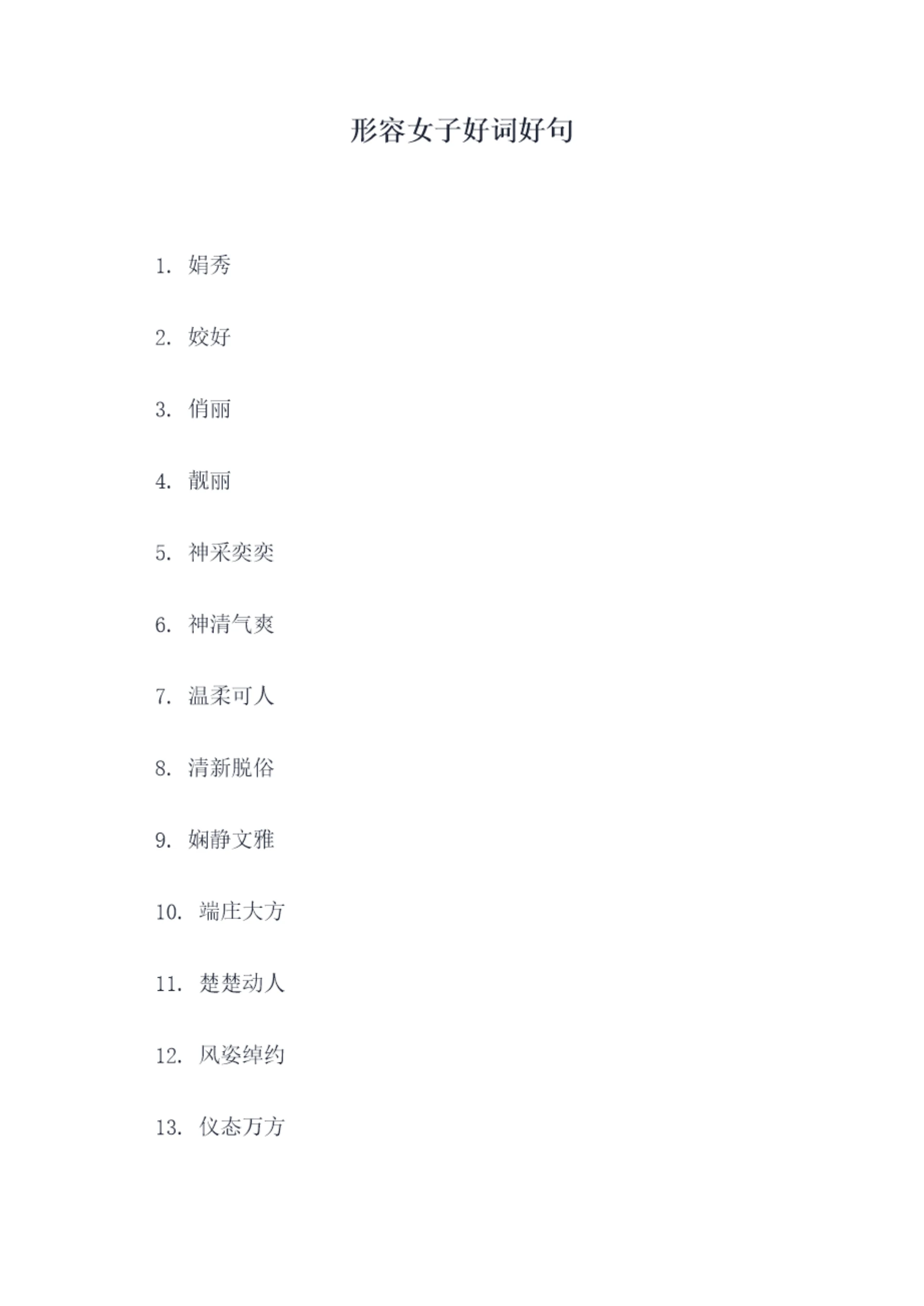 形容女子好词好句

1.娟秀

2.姣好

3.俏丽

4.靓丽

5.神采奕奕

6.神清气爽

7.温柔可人

8.清新脱俗

9.娴静文雅

10.端庄大方

11.楚楚动人

12.风姿绰约

13.仪态万方